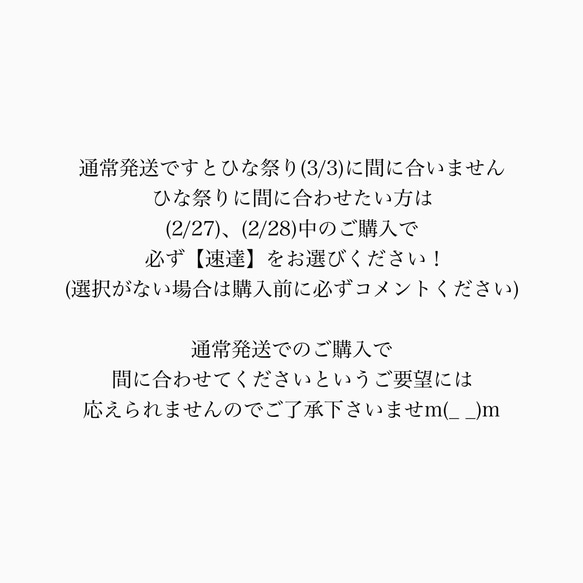 通常発送ですとひな祭り(3/3)に間に合いません
ひな祭りに間に合わせたい方は
(2/27)、(2/28)中のご購入で
必ず【速達】をお選びください！
(選択がない場合は購入前に必ずコメントください)

通常発送でのご購入で
間に合わせてくださいというご要望には
応えられませんのでご了承下さいませm(_ _)m